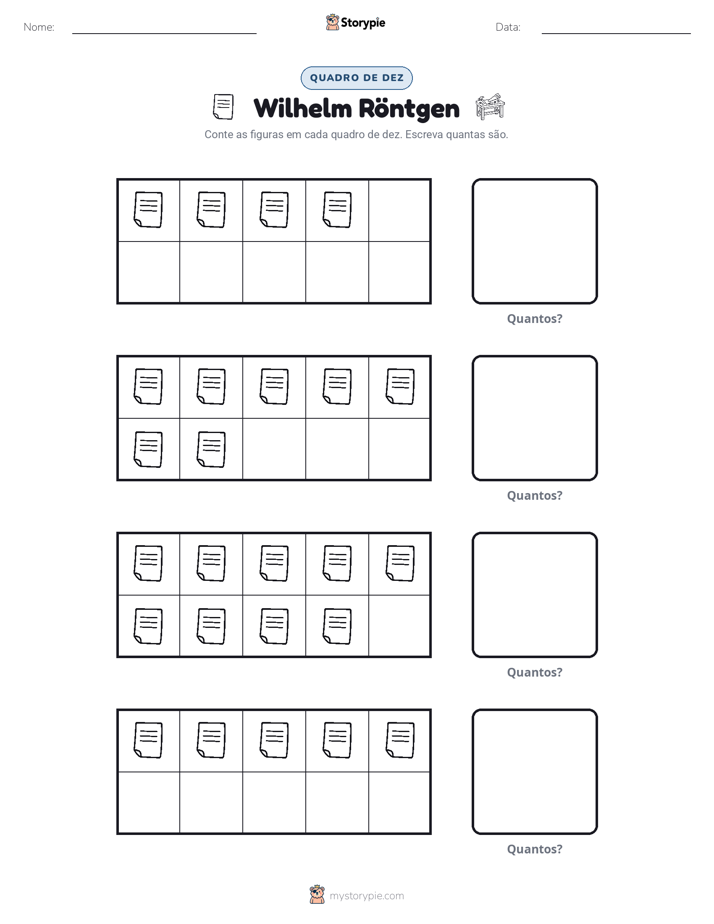 Nome: ____ Storypie Data: ____

QUADRO DE DEZ

Wilhelm Röntgen

Conte as figuras em cada quadro de dez. Escreva quantas são.

Quantos?

Quantos?

Quantos?

Quantos?

mystorypie.com